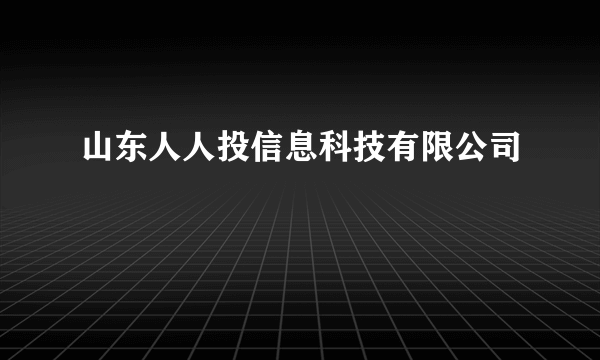 山东人人投信息科技有限公司